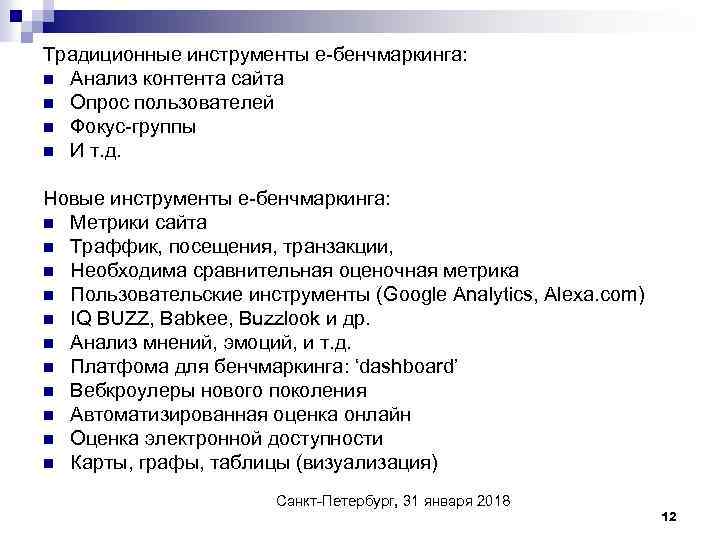 Традиционные инструменты е-бенчмаркинга:
- Анализ контента сайта
- Опрос пользователей
- Фокус-группы
- И т.д.

Новые инструменты е-бенчмаркинга:
- Метрики сайта
- Траффик, посещения, транзакции,
- Необходима сравнительная оценочная метрика
- Пользовательские инструменты (Google Analytics, Alexa.com)
- IQ BUZZ, Babkee, Buzzlook и др.
- Анализ мнений, эмоций, и т.д.
- Платфома для бенчмаркинга: ‘dashboard’
- Вебкроулеры нового поколения
- Автоматизированная оценка онлайн
- Оценка электронной доступности
- Карты, графы, таблицы (визуализация)

Санкт-Петербург, 31 января 2018

12